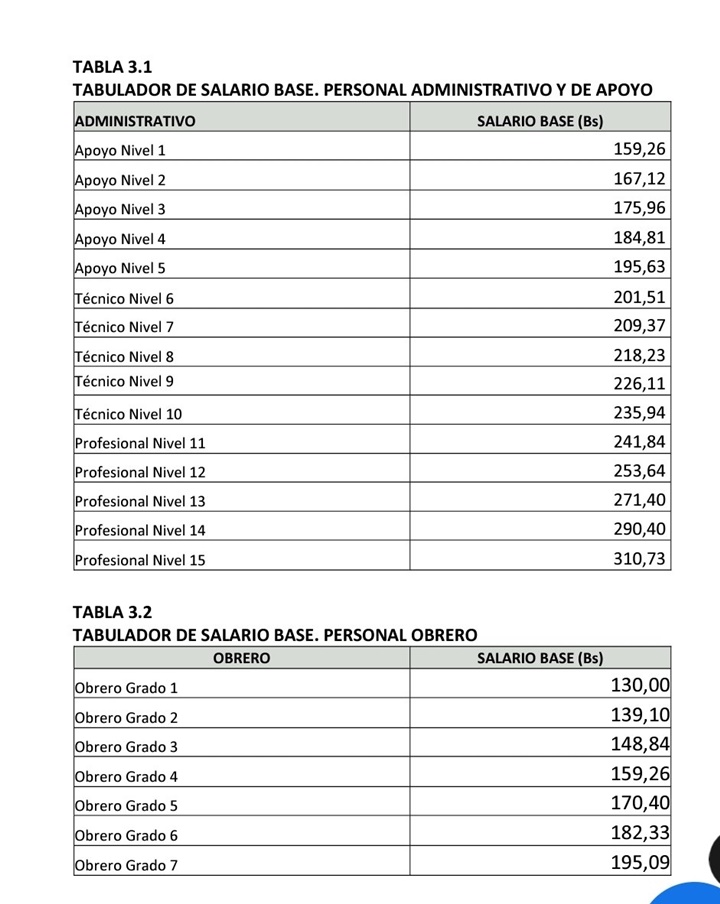 TABLA 3.1
TABULADOR DE SALARIO BASE. PERSONAL ADMINISTRATIVO Y DE APOYO

| ADMINISTRATIVO | SALARIO BASE (Bs) |
|---|---|
| Apoyo Nivel 1 | 159,26 |
| Apoyo Nivel 2 | 167,12 |
| Apoyo Nivel 3 | 175,96 |
| Apoyo Nivel 4 | 184,81 |
| Apoyo Nivel 5 | 195,63 |
| Técnico Nivel 6 | 201,51 |
| Técnico Nivel 7 | 209,37 |
| Técnico Nivel 8 | 218,23 |
| Técnico Nivel 9 | 226,11 |
| Técnico Nivel 10 | 235,94 |
| Profesional Nivel 11 | 241,84 |
| Profesional Nivel 12 | 253,64 |
| Profesional Nivel 13 | 271,40 |
| Profesional Nivel 14 | 290,40 |
| Profesional Nivel 15 | 310,73 |

TABLA 3.2
TABULADOR DE SALARIO BASE. PERSONAL OBRERO

| OBRERO | SALARIO BASE (Bs) |
|---|---|
| Obrero Grado 1 | 130,00 |
| Obrero Grado 2 | 139,10 |
| Obrero Grado 3 | 148,84 |
| Obrero Grado 4 | 159,26 |
| Obrero Grado 5 | 170,40 |
| Obrero Grado 6 | 182,33 |
| Obrero Grado 7 | 195,09 |